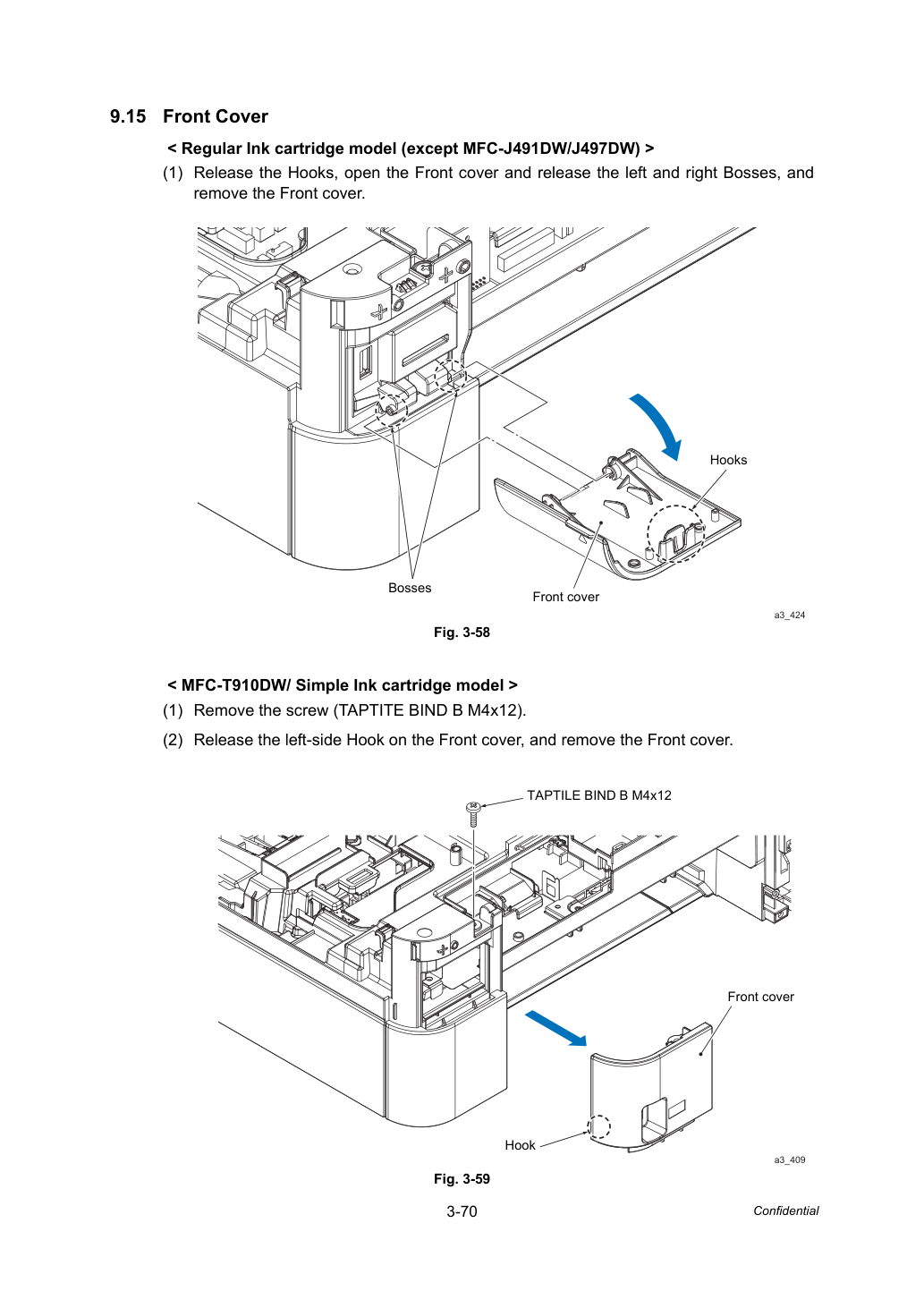 9.15 Front Cover

< Regular Ink cartridge model (except MFC-J491DW/J497DW) >

(1) Release the Hooks, open the Front cover and release the left and right Bosses, and remove the Front cover.

Hooks

Bosses

Front cover

a3_424

Fig. 3-58

< MFC-T910DW/ Simple Ink cartridge model >

(1) Remove the screw (TAPTITE BIND B M4x12).

(2) Release the left-side Hook on the Front cover, and remove the Front cover.

TAPTILE BIND B M4x12

Front cover

Hook

a3_409

Fig. 3-59

3-70

Confidential